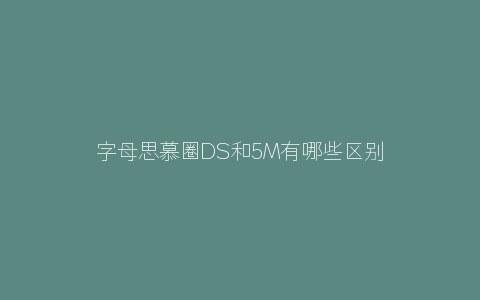 字母思慕圈DS和5M有哪些区别